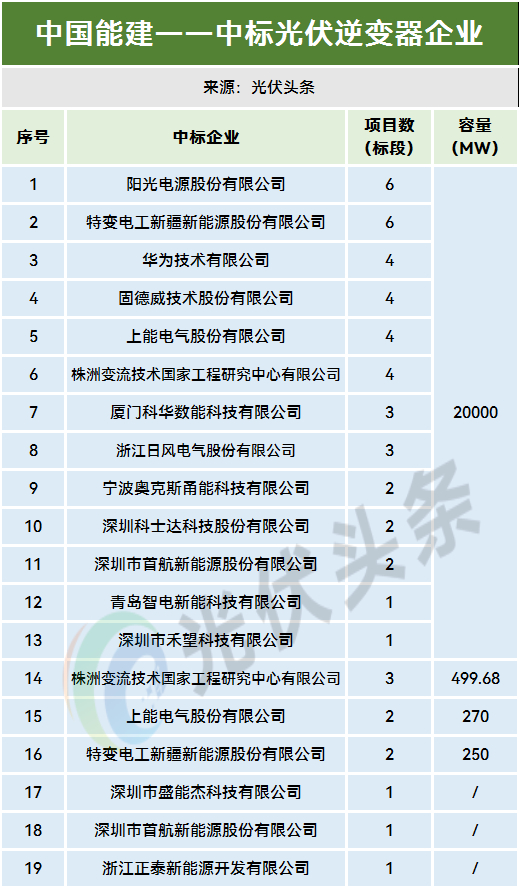 中国能建——中标光伏逆变器企业

来源：光伏头条

| 序号 | 中标企业 | 项目数（标段） | 容量（MW） |
|---|---|---|---|
| 1 | 阳光电源股份有限公司 | 6 | 20000 |
| 2 | 特变电工新疆新能源股份有限公司 | 6 | |
| 3 | 华为技术有限公司 | 4 | |
| 4 | 固德威技术股份有限公司 | 4 | |
| 5 | 上能电气股份有限公司 | 4 | |
| 6 | 株洲变流技术国家工程研究中心有限公司 | 4 | |
| 7 | 厦门科华数能科技有限公司 | 3 | |
| 8 | 浙江日风电气股份有限公司 | 3 | |
| 9 | 宁波奥克斯甬能科技有限公司 | 2 | |
| 10 | 深圳科士达科技股份有限公司 | 2 | |
| 11 | 深圳市首航新能源股份有限公司 | 2 | |
| 12 | 青岛智电新能科技有限公司 | 1 | |
| 13 | 深圳市禾望科技有限公司 | 1 | |
| 14 | 株洲变流技术国家工程研究中心有限公司 | 3 | 499.68 |
| 15 | 上能电气股份有限公司 | 2 | 270 |
| 16 | 特变电工新疆新能源股份有限公司 | 2 | 250 |
| 17 | 深圳市盛能杰科技有限公司 | 1 | / |
| 18 | 深圳市首航新能源股份有限公司 | 1 | / |
| 19 | 浙江正泰新能源开发有限公司 | 1 | / |

光伏头条